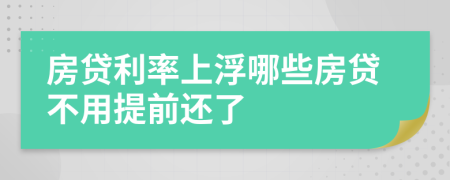 房贷利率上浮哪些房贷不用提前还了